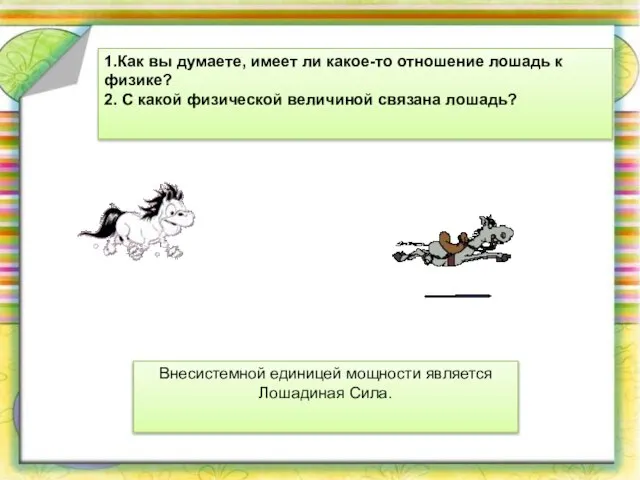 1.Как вы думаете, имеет ли какое-то отношение лошадь к физике?
2. С какой физической величиной связана лошадь?

Внесистемной единицей мощности является Лошадиная Сила.